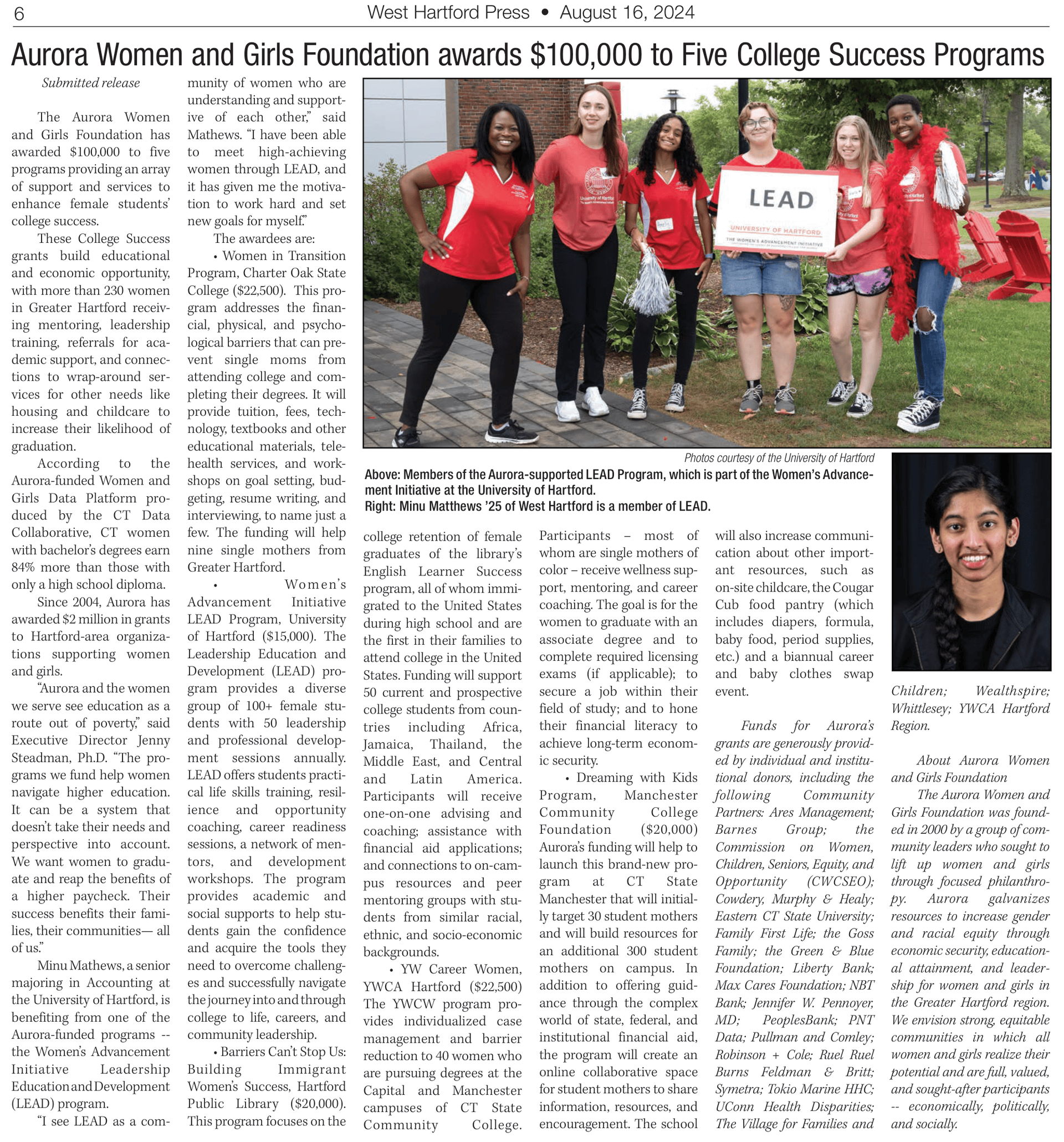 6 West Hartford Press • August 16, 2024

Aurora Women and Girls Foundation awards $100,000 to Five College Success Programs

Submitted release

The Aurora Women and Girls Foundation has awarded $100,000 to five programs providing an array of support and services to enhance female students' college success.

These College Success grants build educational and economic opportunity, with more than 230 women in Greater Hartford receiving mentoring, leadership training, referrals for academic support, and connections to wrap-around services for other needs like housing and childcare to increase their likelihood of graduation.

According to the Aurora-funded Women and Girls Data Platform produced by the CT Data Collaborative, CT women with bachelor's degrees earn 84% more than those with only a high school diploma.

Since 2004, Aurora has awarded $2 million in grants to Hartford-area organizations supporting women and girls.

"Aurora and the women we serve see education as a route out of poverty," said Executive Director Jenny Steadman, Ph.D. "The programs we fund help women navigate higher education. It can be a system that doesn't take their needs and perspective into account. We want women to graduate and reap the benefits of a higher paycheck. Their success benefits their families, their communities— all of us."

Minu Mathews, a senior majoring in Accounting at the University of Hartford, is benefiting from one of the Aurora-funded programs -- the Women's Advancement Initiative Leadership Education and Development (LEAD) program.

"I see LEAD as a community of women who are understanding and supportive of each other," said Mathews. "I have been able to meet high-achieving women through LEAD, and it has given me the motivation to work hard and set new goals for myself."

The awardees are:

• Women in Transition Program, Charter Oak State College ($22,500). This program addresses the financial, physical, and psychological barriers that can prevent single moms from attending college and completing their degrees. It will provide tuition, fees, technology, textbooks and other educational materials, telehealth services, and workshops on goal setting, budgeting, resume writing, and interviewing, to name just a few. The funding will help nine single mothers from Greater Hartford.

• Women's Advancement Initiative LEAD Program, University of Hartford ($15,000). The Leadership Education and Development (LEAD) program provides a diverse group of 100+ female students with 50 leadership and professional development sessions annually. LEAD offers students practical life skills training, resilience and opportunity coaching, career readiness sessions, a network of mentors, and development workshops. The program provides academic and social supports to help students gain the confidence and acquire the tools they need to overcome challenges and successfully navigate the journey into and through college to life, careers, and community leadership.

• Barriers Can't Stop Us: Building Immigrant Women's Success, Hartford Public Library ($20,000). This program focuses on the college retention of female graduates of the library's English Learner Success program, all of whom immigrated to the United States during high school and are the first in their families to attend college in the United States. Funding will support 50 current and prospective college students from countries including Africa, Jamaica, Thailand, the Middle East, and Central and Latin America. Participants will receive one-on-one advising and coaching; assistance with financial aid applications; and connections to on-campus resources and peer mentoring groups with students from similar racial, ethnic, and socio-economic backgrounds.

• YW Career Women, YWCA Hartford ($22,500) The YWCW program provides individualized case management and barrier reduction to 40 women who are pursuing degrees at the Capital and Manchester campuses of CT State Community College. Participants – most of whom are single mothers of color – receive wellness support, mentoring, and career coaching. The goal is for the women to graduate with an associate degree and to complete required licensing exams (if applicable); to secure a job within their field of study; and to hone their financial literacy to achieve long-term economic security.

• Dreaming with Kids Program, Manchester Community College Foundation ($20,000) Aurora's funding will help to launch this brand-new program at CT State Manchester that will initially target 30 student mothers and will build resources for an additional 300 student mothers on campus. In addition to offering guidance through the complex world of state, federal, and institutional financial aid, the program will create an online collaborative space for student mothers to share information, resources, and encouragement. The school will also increase communication about other important resources, such as on-site childcare, the Cougar Cub food pantry (which includes diapers, formula, baby food, period supplies, etc.) and a biannual career and baby clothes swap event.

Funds for Aurora's grants are generously provided by individual and institutional donors, including the following Community Partners: Ares Management; Barnes Group; the Commission on Women, Children, Seniors, Equity, and Opportunity (CWCSEO); Cowdery, Murphy & Healy; Eastern CT State University; Family First Life; the Goss Family; the Green & Blue Foundation; Liberty Bank; Max Cares Foundation; NBT Bank; Jennifer W. Pennoyer, MD; PeoplesBank; PNT Data; Pullman and Comley; Robinson + Cole; Ruel Ruel Burns Feldman & Britt; Symetra; Tokio Marine HHC; UConn Health Disparities; The Village for Families and Children; Wealthspire; Whittlesey; YWCA Hartford Region.

About Aurora Women and Girls Foundation

The Aurora Women and Girls Foundation was founded in 2000 by a group of community leaders who sought to lift up women and girls through focused philanthropy. Aurora galvanizes resources to increase gender and racial equity through economic security, educational attainment, and leadership for women and girls in the Greater Hartford region. We envision strong, equitable communities in which all women and girls realize their potential and are full, valued, and sought-after participants -- economically, politically, and socially.

LEAD
UNIVERSITY OF HARTFORD
THE WOMEN'S ADVANCEMENT INITIATIVE

Photos courtesy of the University of Hartford

Above: Members of the Aurora-supported LEAD Program, which is part of the Women's Advancement Initiative at the University of Hartford.
Right: Minu Matthews '25 of West Hartford is a member of LEAD.